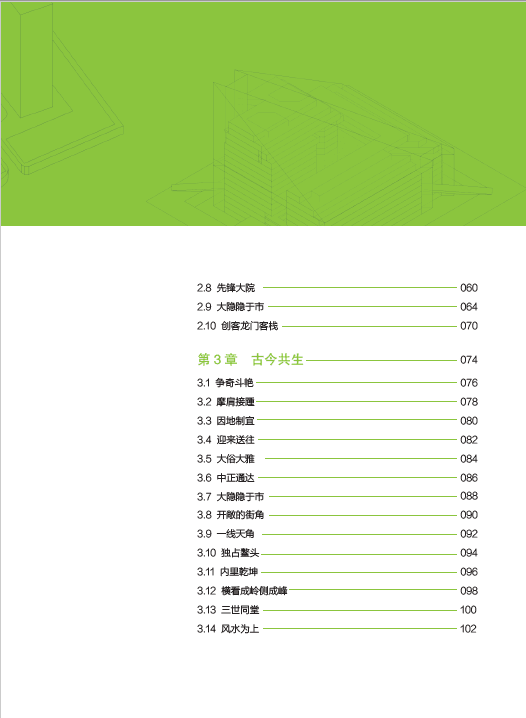 2.8 先锋大院 060
2.9 大隐隐于市 064
2.10 创客龙门客栈 070

第 3 章 古今共生 074

3.1 争奇斗艳 076
3.2 摩肩接踵 078
3.3 因地制宜 080
3.4 迎来送往 082
3.5 大俗大雅 084
3.6 中正通达 086
3.7 大隐隐于市 088
3.8 开敞的街角 090
3.9 一线天角 092
3.10 独占鳌头 094
3.11 内里乾坤 096
3.12 横看成岭侧成峰 098
3.13 三世同堂 100
3.14 风水为上 102